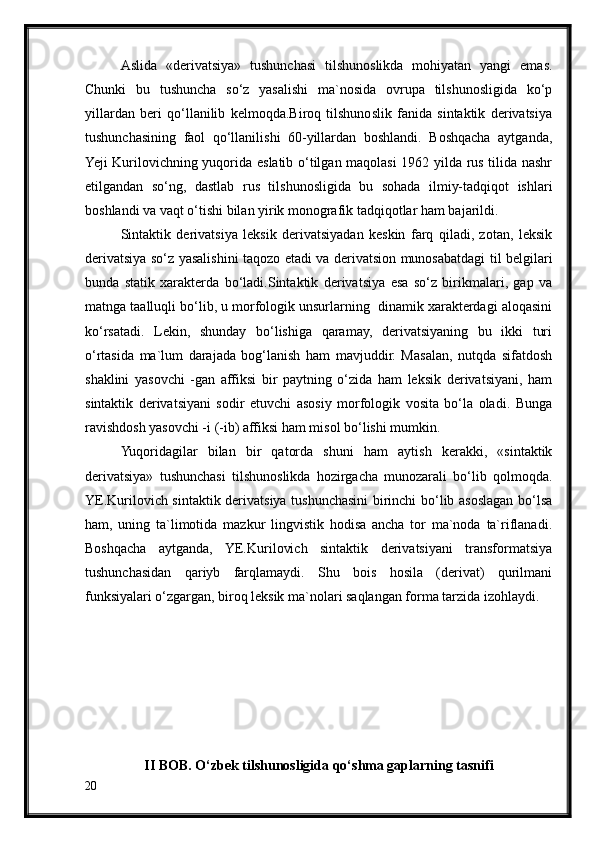 Aslida «derivatsiya» tushunchasi tilshunoslikda mohiyatan yangi emas. Chunki bu tushuncha so‘z yasalishi ma`nosida ovrupa tilshunosligida ko‘p yillardan beri qo‘llanilib kelmoqda.Biroq tilshunoslik fanida sintaktik derivatsiya tushunchasining faol qo‘llanilishi 60-yillardan boshlandi. Boshqacha aytganda, Yeji Kurilovichning yuqorida eslatib o‘tilgan maqolasi 1962 yilda rus tilida nashr etilgandan so‘ng, dastlab rus tilshunosligida bu sohada ilmiy-tadqiqot ishlari boshlandi va vaqt o‘tishi bilan yirik monografik tadqiqotlar ham bajarildi.

Sintaktik derivatsiya leksik derivatsiyadan keskin farq qiladi, zotan, leksik derivatsiya so‘z yasalishini taqozo etadi va derivatsion munosabatdagi til belgilari bunda statik xarakterda bo‘ladi.Sintaktik derivatsiya esa so‘z birikmalari, gap va matnga taalluqli bo‘lib, u morfologik unsurlarning dinamik xarakterdagi aloqasini ko‘rsatadi. Lekin, shunday bo‘lishiga qaramay, derivatsiyaning bu ikki turi o‘rtasida ma`lum darajada bog‘lanish ham mavjuddir. Masalan, nutqda sifatdosh shaklini yasovchi -gan affiksi bir paytning o‘zida ham leksik derivatsiyani, ham sintaktik derivatsiyani sodir etuvchi asosiy morfologik vosita bo‘la oladi. Bunga ravishdosh yasovchi -i (-ib) affiksi ham misol bo‘lishi mumkin.

Yuqoridagilar bilan bir qatorda shuni ham aytish kerakki, «sintaktik derivatsiya» tushunchasi tilshunoslikda hozirgacha munozarali bo‘lib qolmoqda. YE.Kurilovich sintaktik derivatsiya tushunchasini birinchi bo‘lib asoslagan bo‘lsa ham, uning ta`limotida mazkur lingvistik hodisa ancha tor ma`noda ta`riflanadi. Boshqacha aytganda, YE.Kurilovich sintaktik derivatsiyani transformatsiya tushunchasidan qariyb farqlamaydi. Shu bois hosila (derivat) qurilmani funksiyalari o‘zgargan, biroq leksik ma`nolari saqlangan forma tarzida izohlaydi.

II BOB. O‘zbek tilshunosligida qo‘shma gaplarning tasnifi

20